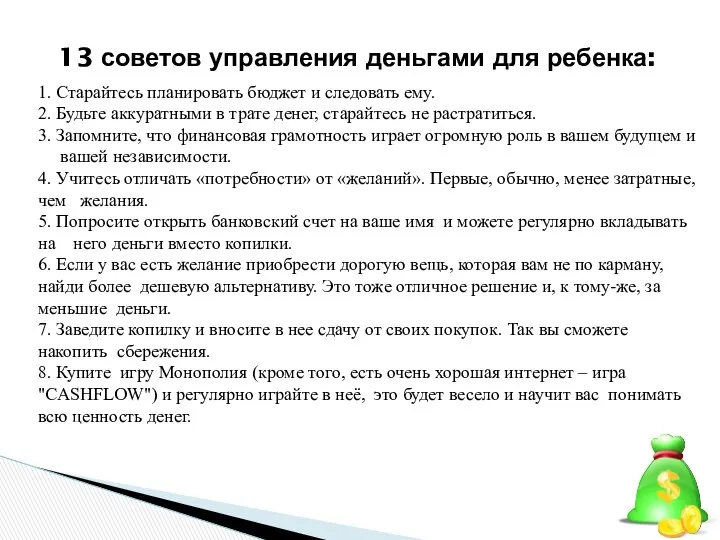 13 советов управления деньгами для ребенка:

1. Старайтесь планировать бюджет и следовать ему.
2. Будьте аккуратными в трате денег, старайтесь не растратиться.
3. Запомните, что финансовая грамотность играет огромную роль в вашем будущем и вашей независимости.
4. Учитесь отличать «потребности» от «желаний». Первые, обычно, менее затратные, чем желания.
5. Попросите открыть банковский счет на ваше имя и можете регулярно вкладывать на него деньги вместо копилки.
6. Если у вас есть желание приобрести дорогую вещь, которая вам не по карману, найди более дешевую альтернативу. Это тоже отличное решение и, к тому-же, за меньшие деньги.
7. Заведите копилку и вносите в нее сдачу от своих покупок. Так вы сможете накопить сбережения.
8. Купите игру Монополия (кроме того, есть очень хорошая интернет – игра "CASHFLOW") и регулярно играйте в неё, это будет весело и научит вас понимать всю ценность денег.

$